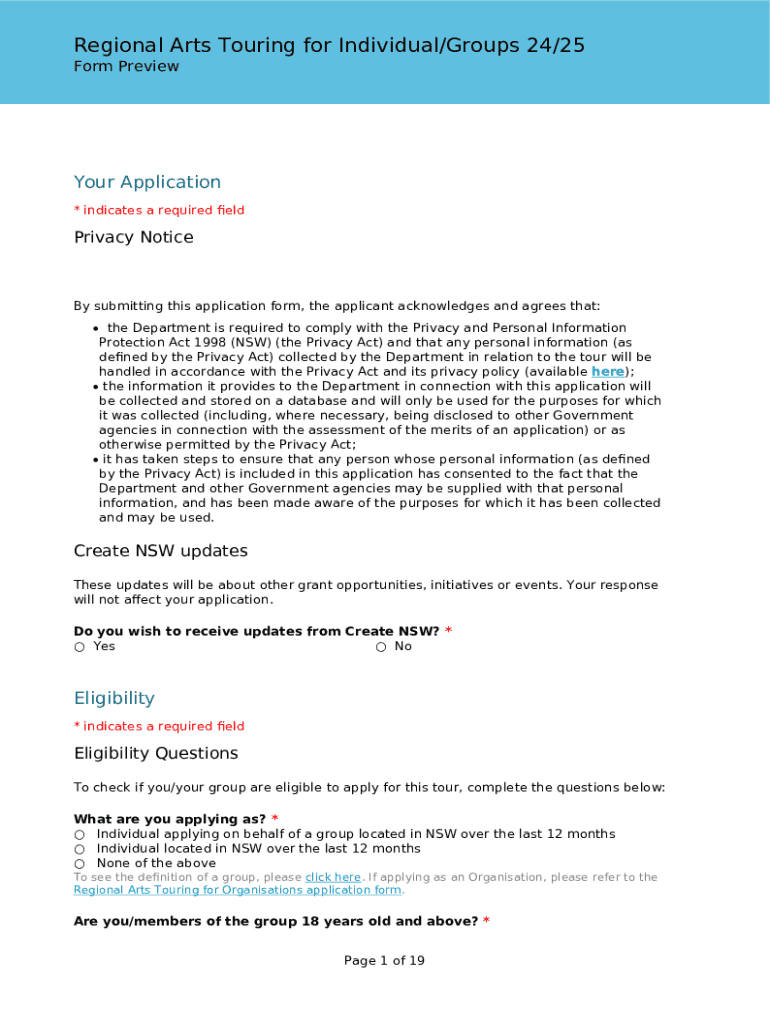 Regional Arts Touring for Individual/Groups 24/25
Form Preview

Your Application

* indicates a required field

Privacy Notice

By submitting this application form, the applicant acknowledges and agrees that:

• the Department is required to comply with the Privacy and Personal Information Protection Act 1998 (NSW) (the Privacy Act) and that any personal information (as defined by the Privacy Act) collected by the Department in relation to the tour will be handled in accordance with the Privacy Act and its privacy policy (available here);
• the information it provides to the Department in connection with this application will be collected and stored on a database and will only be used for the purposes for which it was collected (including, where necessary, being disclosed to other Government agencies in connection with the assessment of the merits of an application) or as otherwise permitted by the Privacy Act;
• it has taken steps to ensure that any person whose personal information (as defined by the Privacy Act) is included in this application has consented to the fact that the Department and other Government agencies may be supplied with that personal information, and has been made aware of the purposes for which it has been collected and may be used.

Create NSW updates

These updates will be about other grant opportunities, initiatives or events. Your response will not affect your application.

Do you wish to receive updates from Create NSW? *
○ Yes
○ No

Eligibility

* indicates a required field

Eligibility Questions

To check if you/your group are eligible to apply for this tour, complete the questions below:

What are you applying as? *
○ Individual applying on behalf of a group located in NSW over the last 12 months
○ Individual located in NSW over the last 12 months
○ None of the above
To see the definition of a group, please click here. If applying as an Organisation, please refer to the Regional Arts Touring for Organisations application form.

Are you/members of the group 18 years old and above? *

Page 1 of 19